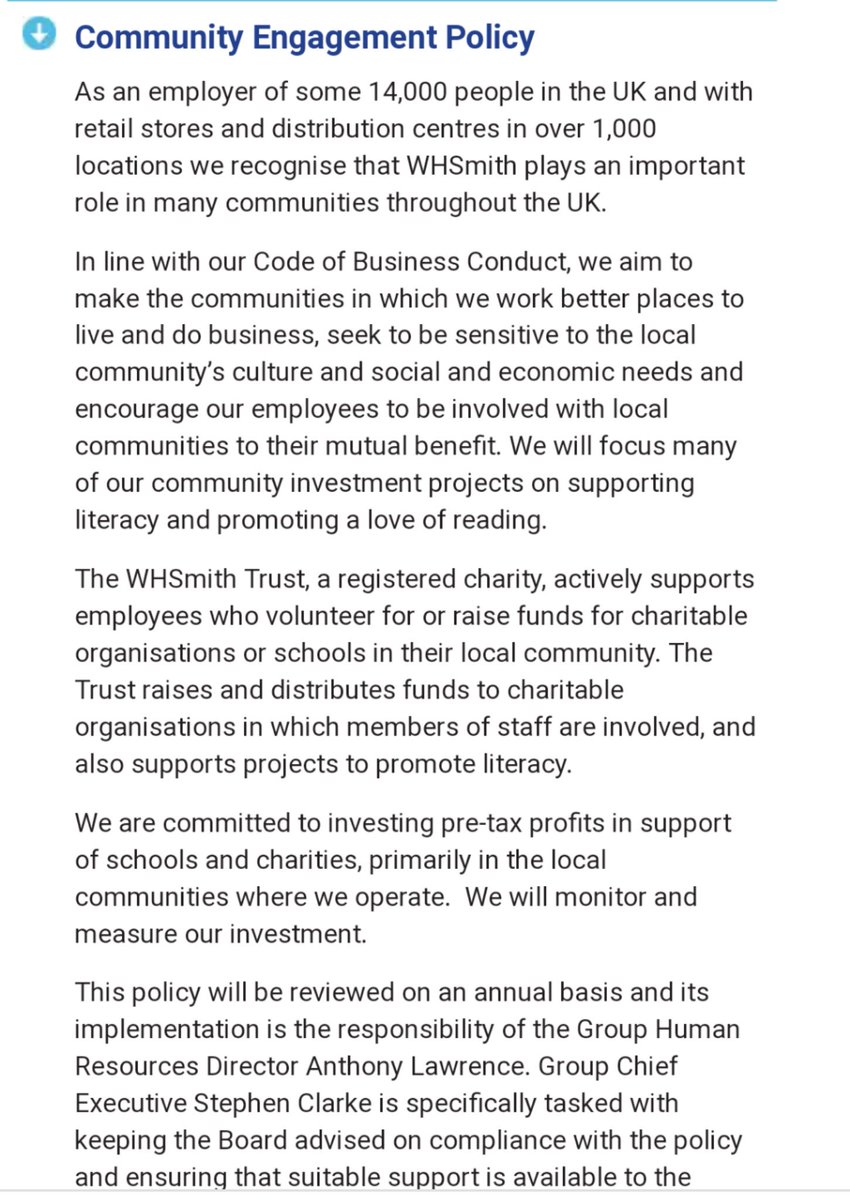 Community Engagement Policy

As an employer of some 14,000 people in the UK and with retail stores and distribution centres in over 1,000 locations we recognise that WHSmith plays an important role in many communities throughout the UK.

In line with our Code of Business Conduct, we aim to make the communities in which we work better places to live and do business, seek to be sensitive to the local community's culture and social and economic needs and encourage our employees to be involved with local communities to their mutual benefit. We will focus many of our community investment projects on supporting literacy and promoting a love of reading.

The WHSmith Trust, a registered charity, actively supports employees who volunteer for or raise funds for charitable organisations or schools in their local community. The Trust raises and distributes funds to charitable organisations in which members of staff are involved, and also supports projects to promote literacy.

We are committed to investing pre-tax profits in support of schools and charities, primarily in the local communities where we operate. We will monitor and measure our investment.

This policy will be reviewed on an annual basis and its implementation is the responsibility of the Group Human Resources Director Anthony Lawrence. Group Chief Executive Stephen Clarke is specifically tasked with keeping the Board advised on compliance with the policy and ensuring that suitable support is available to the